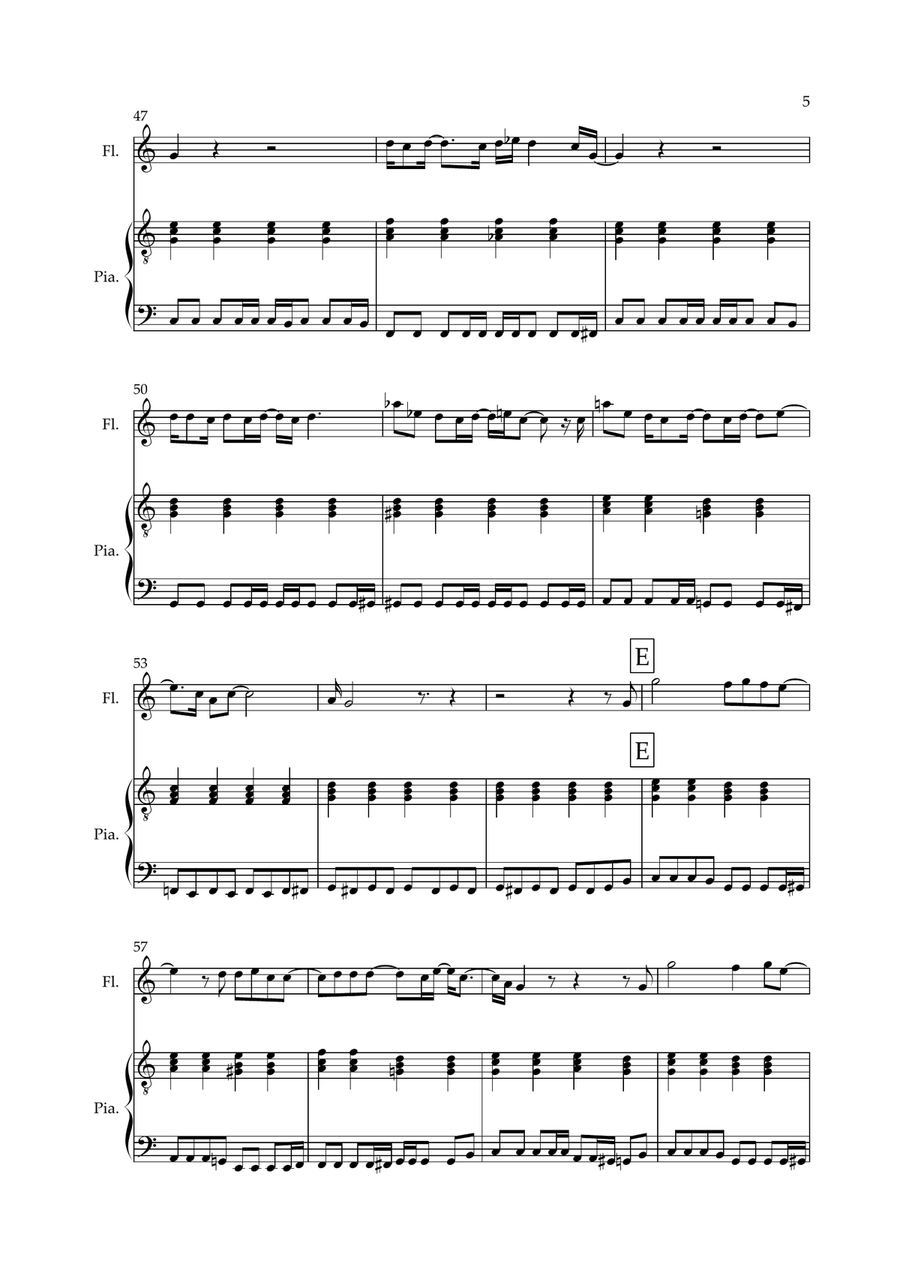 5

47

Fl.

Pia.

50

Fl.

Pia.

53

E

Fl.

E

Pia.

57

Fl.

Pia.